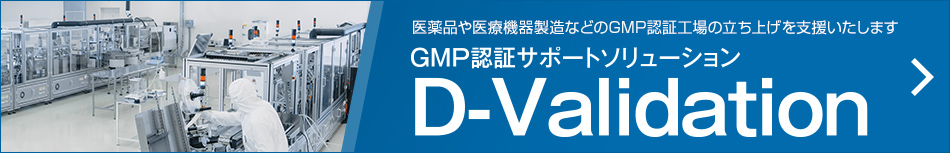 医薬品や医療機器製造などのGMP認証工場の立ち上げを支援いたします

GMP認証サポートソリューション

D-Validation